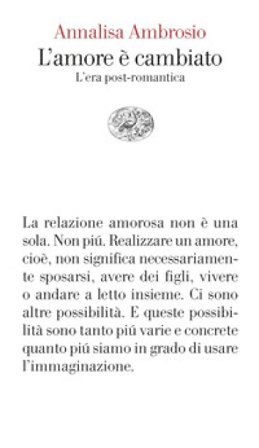 Annalisa Ambrosio
L'amore è cambiato
L'era post-romantica

La relazione amorosa non è una sola. Non piú. Realizzare un amore, cioè, non significa necessariamente sposarsi, avere dei figli, vivere o andare a letto insieme. Ci sono altre possibilità. E queste possibilità sono tanto piú varie e concrete quanto piú siamo in grado di usare l'immaginazione.